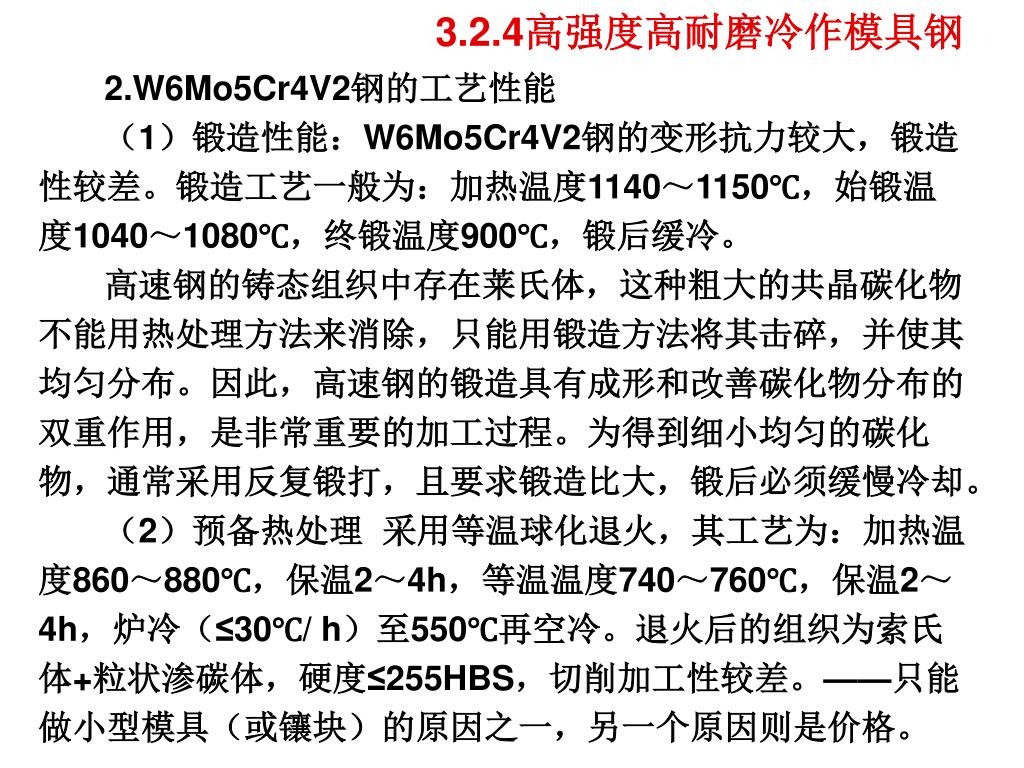 3.2.4高强度高耐磨冷作模具钢

2.W6Mo5Cr4V2钢的工艺性能

（1）锻造性能：W6Mo5Cr4V2钢的变形抗力较大，锻造性较差。锻造工艺一般为：加热温度1140～1150℃，始锻温度1040～1080℃，终锻温度900℃，锻后缓冷。

高速钢的铸态组织中存在莱氏体，这种粗大的共晶碳化物不能用热处理方法来消除，只能用锻造方法将其击碎，并使其均匀分布。因此，高速钢的锻造具有成形和改善碳化物分布的双重作用，是非常重要的加工过程。为得到细小均匀的碳化物，通常采用反复锻打，且要求锻造比大，锻后必须缓慢冷却。

（2）预备热处理 采用等温球化退火，其工艺为：加热温度860～880℃，保温2～4h，等温温度740～760℃，保温2～4h，炉冷（≤30℃/ h）至550℃再空冷。退火后的组织为索氏体+粒状渗碳体，硬度≤255HBS，切削加工性较差。——只能做小型模具（或镶块）的原因之一，另一个原因则是价格。